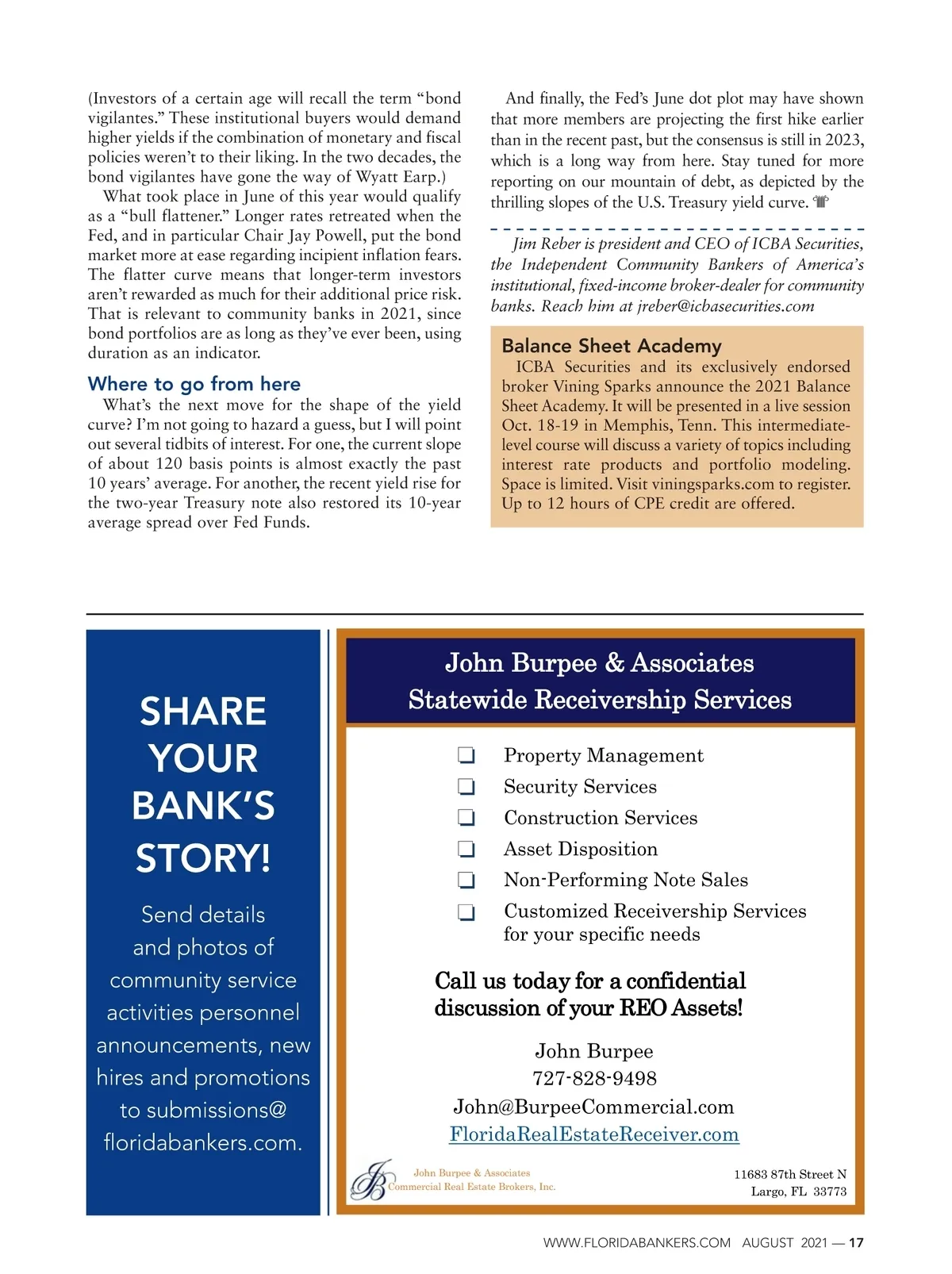 (Investors of a certain age will recall the term “bond vigilantes.” These institutional buyers would demand higher yields if the combination of monetary and fiscal policies weren’t to their liking. In the two decades, the bond vigilantes have gone the way of Wyatt Earp.)

What took place in June of this year would qualify as a “bull flattener.” Longer rates retreated when the Fed, and in particular Chair Jay Powell, put the bond market more at ease regarding incipient inflation fears. The flatter curve means that longer-term investors aren’t rewarded as much for their additional price risk. That is relevant to community banks in 2021, since bond portfolios are as long as they’ve ever been, using duration as an indicator.

Where to go from here

What’s the next move for the shape of the yield curve? I’m not going to hazard a guess, but I will point out several tidbits of interest. For one, the current slope of about 120 basis points is almost exactly the past 10 years’ average. For another, the recent yield rise for the two-year Treasury note also restored its 10-year average spread over Fed Funds.

And finally, the Fed’s June dot plot may have shown that more members are projecting the first hike earlier than in the recent past, but the consensus is still in 2023, which is a long way from here. Stay tuned for more reporting on our mountain of debt, as depicted by the thrilling slopes of the U.S. Treasury yield curve.

Jim Reber is president and CEO of ICBA Securities, the Independent Community Bankers of America’s institutional, fixed-income broker-dealer for community banks. Reach him at jreber@icbasecurities.com

Balance Sheet Academy

ICBA Securities and its exclusively endorsed broker Vining Sparks announce the 2021 Balance Sheet Academy. It will be presented in a live session Oct. 18-19 in Memphis, Tenn. This intermediate-level course will discuss a variety of topics including interest rate products and portfolio modeling. Space is limited. Visit viningsparks.com to register. Up to 12 hours of CPE credit are offered.

SHARE YOUR BANK’S STORY!

Send details and photos of community service activities personnel announcements, new hires and promotions to submissions@ floridabankers.com.

John Burpee & Associates
Statewide Receivership Services

Property Management
Security Services
Construction Services
Asset Disposition
Non-Performing Note Sales
Customized Receivership Services for your specific needs

Call us today for a confidential discussion of your REO Assets!

John Burpee
727-828-9498
John@BurpeeCommercial.com
FloridaRealEstateReceiver.com

JB John Burpee & Associates
Commercial Real Estate Brokers, Inc.

11683 87th Street N
Largo, FL 33773

WWW.FLORIDABANKERS.COM AUGUST 2021 — 17